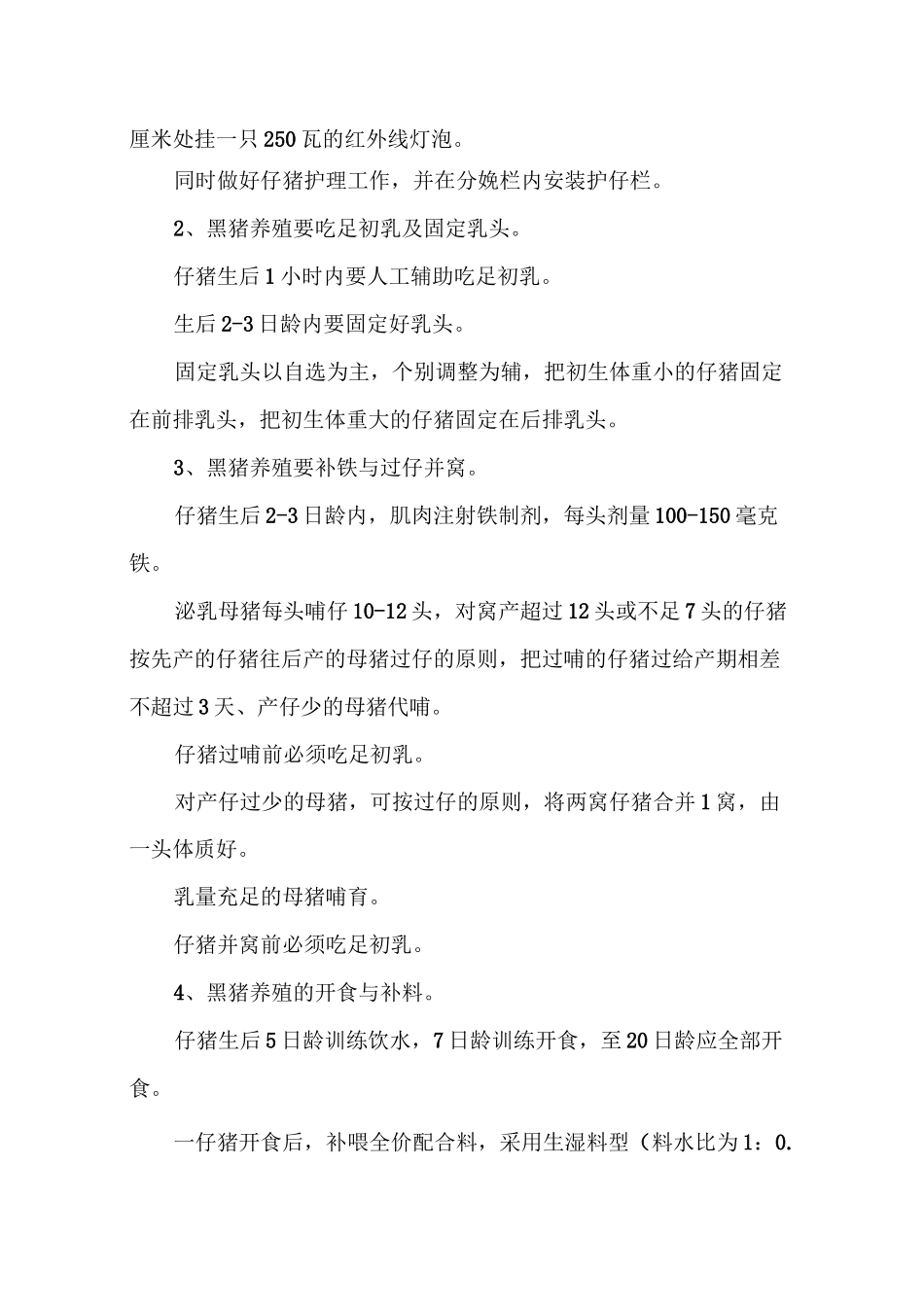 厘米处挂一只250瓦的红外线灯泡。

同时做好仔猪护理工作，并在分娩栏内安装护仔栏。

2、黑猪养殖要吃足初乳及固定乳头。

仔猪生后1小时内要人工辅助吃足初乳。

生后2-3日龄内要固定好乳头。

固定乳头以自选为主，个别调整为辅，把初生体重小的仔猪固定在前排乳头，把初生体重大的仔猪固定在后排乳头。

3、黑猪养殖要补铁与过仔并窝。

仔猪生后2-3日龄内，肌肉注射铁制剂，每头剂量100-150毫克铁。

泌乳母猪每头哺仔10-12头，对窝产超过12头或不足7头的仔猪按先产的仔猪往后产的母猪过仔的原则，把过哺的仔猪过给产期相差不超过3天、产仔少的母猪代哺。

仔猪过哺前必须吃足初乳。

对产仔过少的母猪，可按过仔的原则，将两窝仔猪合并1窝，由一头体质好。

乳量充足的母猪哺育。

仔猪并窝前必须吃足初乳。

4、黑猪养殖的开食与补料。

仔猪生后5日龄训练饮水，7日龄训练开食，至20日龄应全部开食。

一仔猪开食后，补喂全价配合料，采用生湿料型（料水比为1：0.